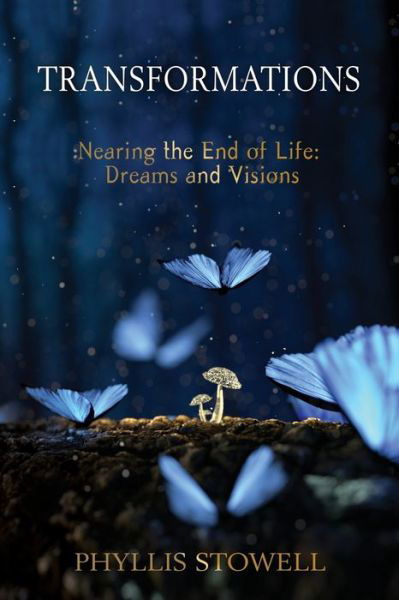 TRANSFORMATIONS

:Nearing the End of Life:
Dreams and Visions

PHYLLIS STOWELL